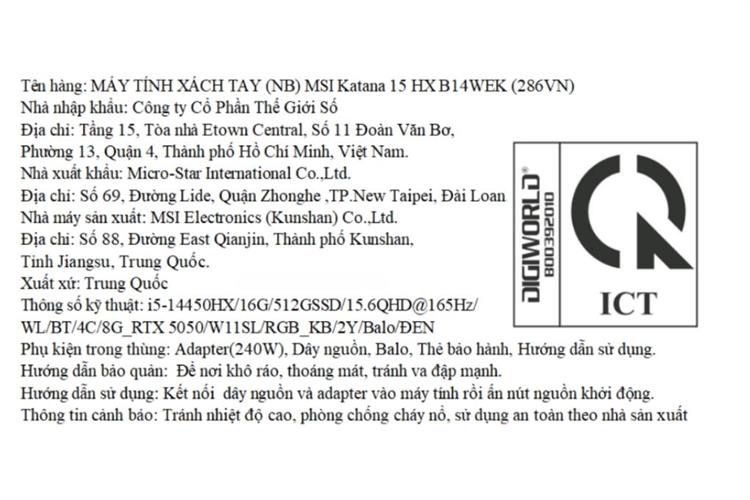 Tên hàng: MÁY TÍNH XÁCH TAY (NB) MSI Katana 15 HX B14WEK (286VN)
Nhà nhập khẩu: Công ty Cổ Phần Thế Giới Số
Địa chỉ: Tầng 15, Tòa nhà Etown Central, Số 11 Đoàn Văn Bơ, Phường 13, Quận 4, Thành phố Hồ Chí Minh, Việt Nam.
Nhà xuất khẩu: Micro-Star International Co.,Ltd.
Địa chỉ: Số 69, Đường Lide, Quận Zhonghe ,TP.New Taipei, Đài Loan
Nhà máy sản xuất: MSI Electronics (Kunshan) Co.,Ltd.
Địa chỉ: Số 88, Đường East Qianjin, Thành phố Kunshan, Tỉnh Jiangsu, Trung Quốc.
Xuất xứ: Trung Quốc
Thông số kỹ thuật: i5-14450HX/16G/512GSSD/15.6QHD@165Hz/ WL/BT/4C/8G_RTX 5050/W11SL/RGB_KB/2Y/Balo/ĐEN
Phụ kiện trong thùng: Adapter(240W), Dây nguồn, Balo, Thẻ bảo hành, Hướng dẫn sử dụng.
Hướng dẫn bảo quản: Để nơi khô ráo, thoáng mát, tránh va đập mạnh.
Hướng dẫn sử dụng: Kết nối dây nguồn và adapter vào máy tính rồi ấn nút nguồn khởi động.
Thông tin cảnh báo: Tránh nhiệt độ cao, phòng chống cháy nổ, sử dụng an toàn theo nhà sản xuất

DIGIWORLD®
800392010

ICT